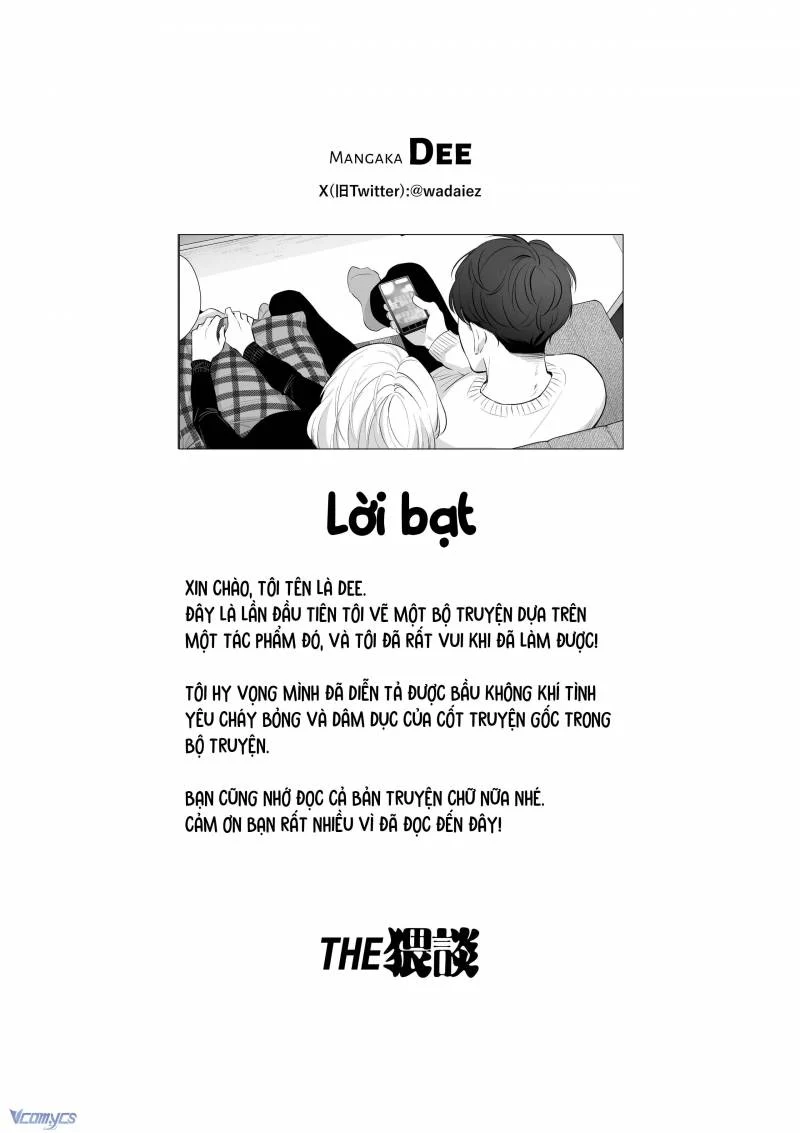 MANGAKA DEE

X(旧Twitter):@wadaiez

Lời bạt

XIN CHÀO, TÔI TÊN LÀ DEE.
ĐÂY LÀ LẦN ĐẦU TIÊN TÔI VẼ MỘT BỘ TRUYỆN DỰA TRÊN MỘT TÁC PHẨM ĐÓ, VÀ TÔI ĐÃ RẤT VUI KHI ĐÃ LÀM ĐƯỢC!

TÔI HY VỌNG MÌNH ĐÃ DIỄN TẢ ĐƯỢC BẦU KHÔNG KHÍ TÌNH YÊU CHÁY BỎNG VÀ DÂM DỤC CỦA CỐT TRUYỆN GỐC TRONG BỘ TRUYỆN.

BẠN CŨNG NHỚ ĐỌC CẢ BẢN TRUYỆN CHỮ NỮA NHÉ.
CẢM ƠN BẠN RẤT NHIỀU VÌ ĐÃ ĐỌC ĐẾN ĐÂY!

THE猥談

Vcomycs